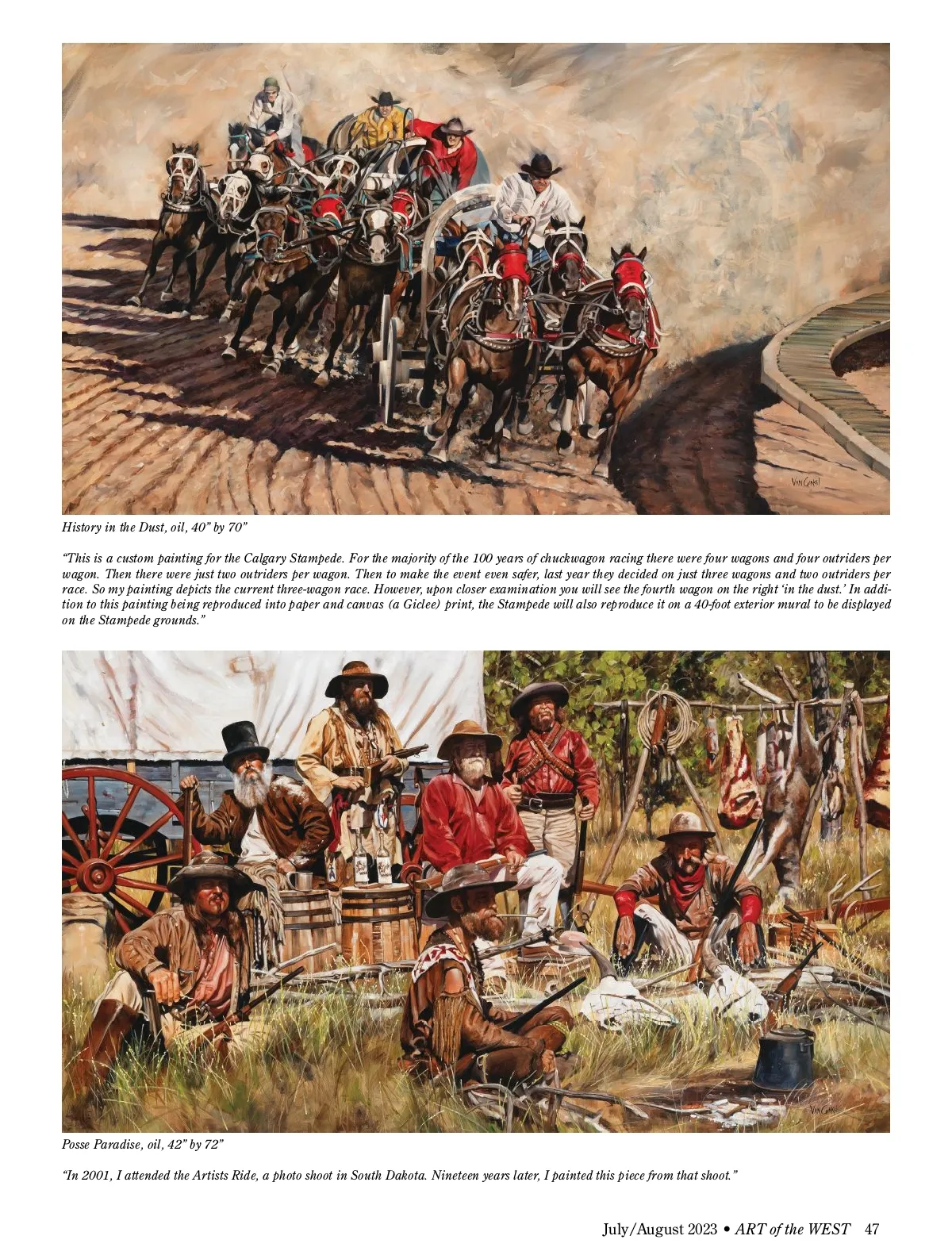 History in the Dust, oil, 40" by 70"

"This is a custom painting for the Calgary Stampede. For the majority of the 100 years of chuckwagon racing there were four wagons and four outriders per wagon. Then there were just two outriders per wagon. Then to make the event even safer, last year they decided on just three wagons and two outriders per race. So my painting depicts the current three-wagon race. However, upon closer examination you will see the fourth wagon on the right 'in the dust.' In addition to this painting being reproduced into paper and canvas (a Giclee) print, the Stampede will also reproduce it on a 40-foot exterior mural to be displayed on the Stampede grounds."

Posse Paradise, oil, 42" by 72"

"In 2001, I attended the Artists Ride, a photo shoot in South Dakota. Nineteen years later, I painted this piece from that shoot."

July/August 2023 • ART of the WEST 47